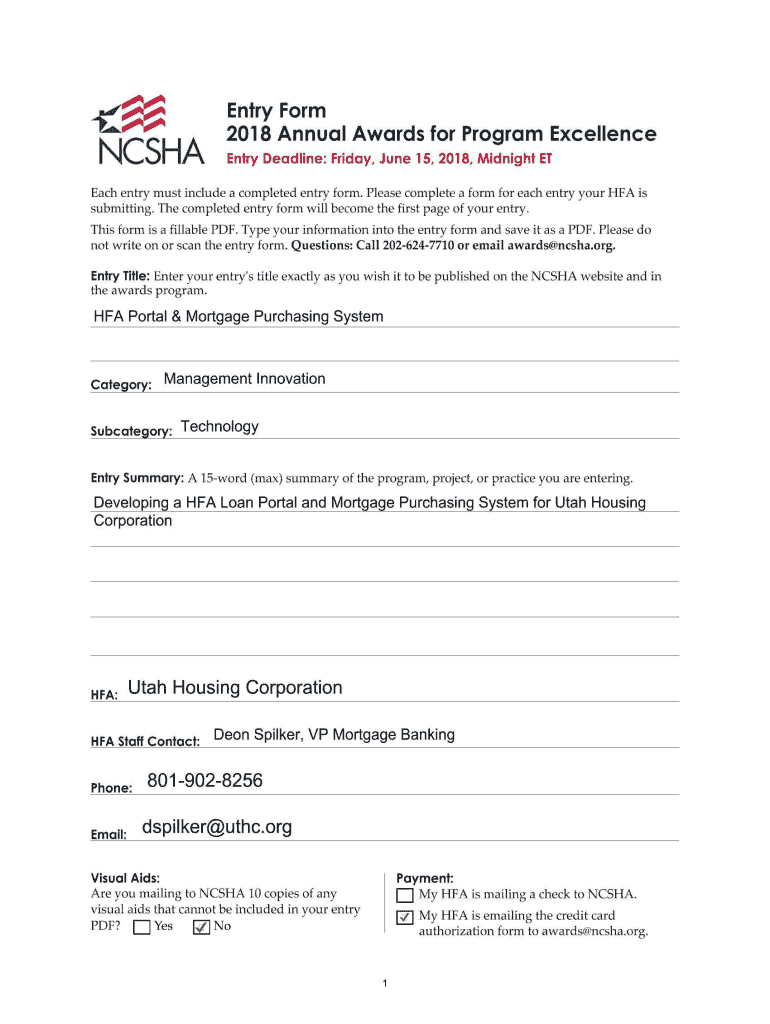 NCSHA

Entry Form
2018 Annual Awards for Program Excellence
Entry Deadline: Friday, June 15, 2018, Midnight ET

Each entry must include a completed entry form. Please complete a form for each entry your HFA is submitting. The completed entry form will become the first page of your entry.

This form is a fillable PDF. Type your information into the entry form and save it as a PDF. Please do not write on or scan the entry form. Questions: Call 202-624-7710 or email awards@ncsha.org.

Entry Title: Enter your entry's title exactly as you wish it to be published on the NCSHA website and in the awards program.

HFA Portal & Mortgage Purchasing System

Category: Management Innovation

Subcategory: Technology

Entry Summary: A 15-word (max) summary of the program, project, or practice you are entering.

Developing a HFA Loan Portal and Mortgage Purchasing System for Utah Housing Corporation

HFA: Utah Housing Corporation

HFA Staff Contact: Deon Spilker, VP Mortgage Banking

Phone: 801-902-8256

Email: dspilker@uthc.org

Visual Aids:
Are you mailing to NCSHA 10 copies of any visual aids that cannot be included in your entry PDF? ☐ Yes ☑ No

Payment:
☐ My HFA is mailing a check to NCSHA.
☑ My HFA is emailing the credit card authorization form to awards@ncsha.org.

1